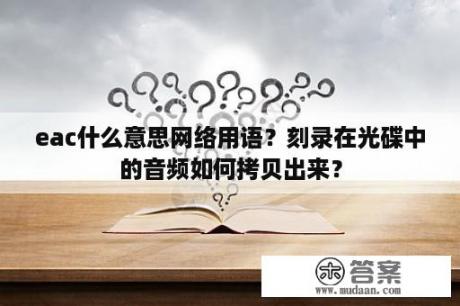 eac什么意思网络用语？刻录在光碟中的音频如何拷贝出来？

木 答案
www.mudaan.com